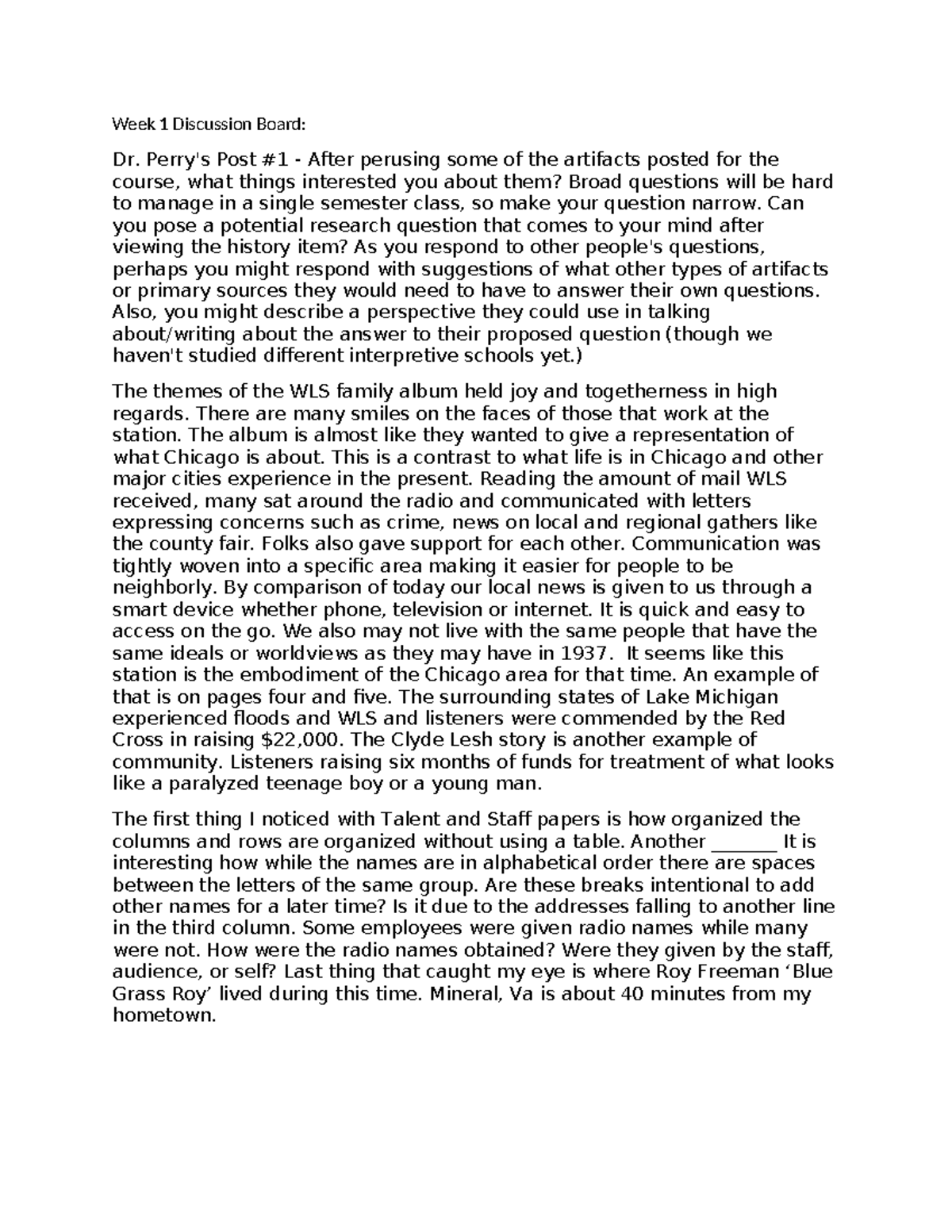 Week 1 Discussion Board:

Dr. Perry's Post #1 - After perusing some of the artifacts posted for the course, what things interested you about them? Broad questions will be hard to manage in a single semester class, so make your question narrow. Can you pose a potential research question that comes to your mind after viewing the history item? As you respond to other people's questions, perhaps you might respond with suggestions of what other types of artifacts or primary sources they would need to have to answer their own questions. Also, you might describe a perspective they could use in talking about/writing about the answer to their proposed question (though we haven't studied different interpretive schools yet.)

The themes of the WLS family album held joy and togetherness in high regards. There are many smiles on the faces of those that work at the station. The album is almost like they wanted to give a representation of what Chicago is about. This is a contrast to what life is in Chicago and other major cities experience in the present. Reading the amount of mail WLS received, many sat around the radio and communicated with letters expressing concerns such as crime, news on local and regional gathers like the county fair. Folks also gave support for each other. Communication was tightly woven into a specific area making it easier for people to be neighborly. By comparison of today our local news is given to us through a smart device whether phone, television or internet. It is quick and easy to access on the go. We also may not live with the same people that have the same ideals or worldviews as they may have in 1937. It seems like this station is the embodiment of the Chicago area for that time. An example of that is on pages four and five. The surrounding states of Lake Michigan experienced floods and WLS and listeners were commended by the Red Cross in raising $22,000. The Clyde Lesh story is another example of community. Listeners raising six months of funds for treatment of what looks like a paralyzed teenage boy or a young man.

The first thing I noticed with Talent and Staff papers is how organized the columns and rows are organized without using a table. Another _______ It is interesting how while the names are in alphabetical order there are spaces between the letters of the same group. Are these breaks intentional to add other names for a later time? Is it due to the addresses falling to another line in the third column. Some employees were given radio names while many were not. How were the radio names obtained? Were they given by the staff, audience, or self? Last thing that caught my eye is where Roy Freeman ‘Blue Grass Roy’ lived during this time. Mineral, Va is about 40 minutes from my hometown.